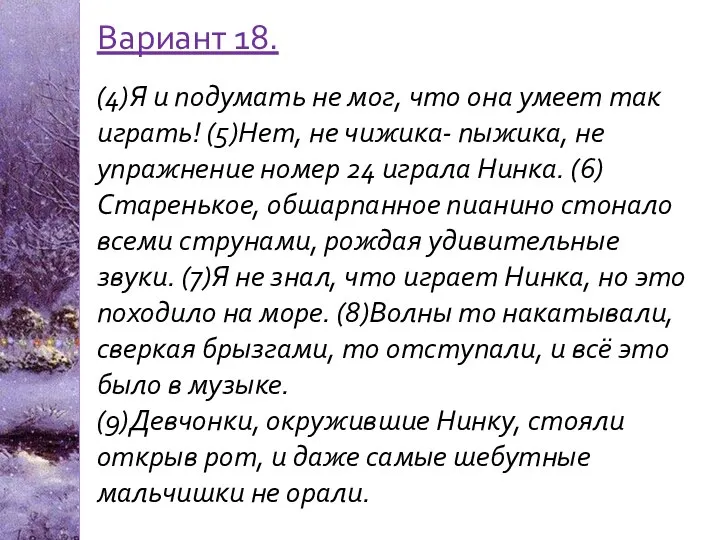 Вариант 18.

(4)Я и подумать не мог, что она умеет так играть! (5)Нет, не чижика- пыжика, не упражнение номер 24 играла Нинка. (6) Старенькое, обшарпанное пианино стонало всеми струнами, рождая удивительные звуки. (7)Я не знал, что играет Нинка, но это походило на море. (8)Волны то накатывали, сверкая брызгами, то отступали, и всё это было в музыке.
(9)Девчонки, окружившие Нинку, стояли открыв рот, и даже самые шебутные мальчишки не орали.